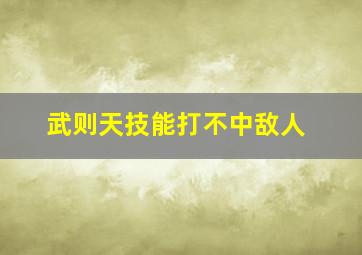 武则天技能打不中敌人